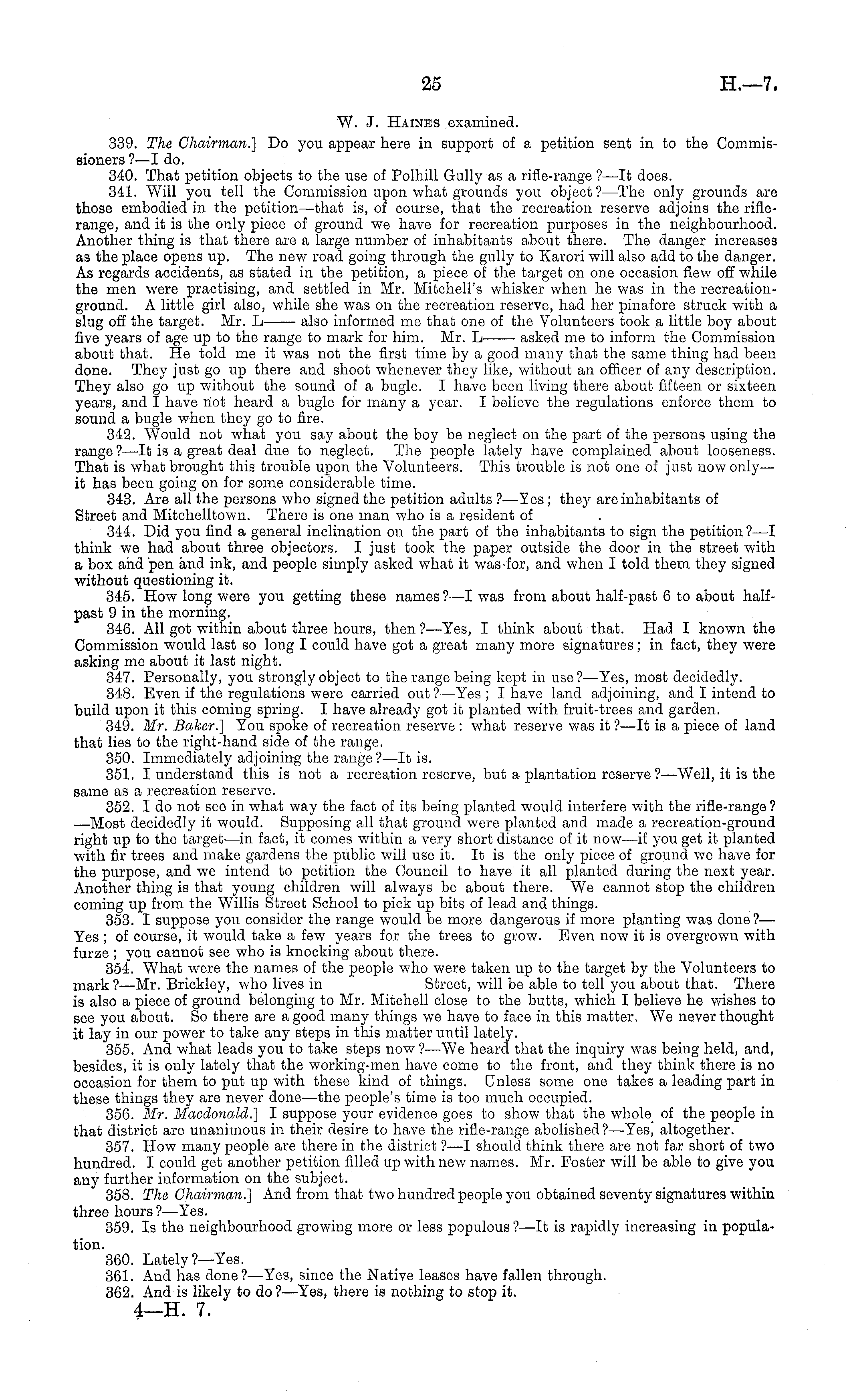 25 H.—7.

W. J. Haines examined.

339. The Chairman.] Do you appear here in support of a petition sent in to the Commissioners?—I do.

340. That petition objects to the use of Polhill Gully as a rifle-range?—It does.

341. Will you tell the Commission upon what grounds you object?—The only grounds are those embodied in the petition—that is, of course, that the recreation reserve adjoins the rifle-range, and it is the only piece of ground we have for recreation purposes in the neighbourhood. Another thing is that there are a large number of inhabitants about there. The danger increases as the place opens up. The new road going through the gully to Karori will also add to the danger. As regards accidents, as stated in the petition, a piece of the target on one occasion flew off while the men were practising, and settled in Mr. Mitchell's whisker when he was in the recreation-ground. A little girl also, while she was on the recreation reserve, had her pinafore struck with a slug off the target. Mr. L—— also informed me that one of the Volunteers took a little boy about five years of age up to the range to mark for him. Mr. L—— asked me to inform the Commission about that. He told me it was not the first time by a good many that the same thing had been done. They just go up there and shoot whenever they like, without an officer of any description. They also go up without the sound of a bugle. I have been living there about fifteen or sixteen years, and I have not heard a bugle for many a year. I believe the regulations enforce them to sound a bugle when they go to fire.

342. Would not what you say about the boy be neglect on the part of the persons using the range?—It is a great deal due to neglect. The people lately have complained about looseness. That is what brought this trouble upon the Volunteers. This trouble is not one of just now only—it has been going on for some considerable time.

343. Are all the persons who signed the petition adults?—Yes; they are inhabitants of Street and Mitchelltown. There is one man who is a resident of .

344. Did you find a general inclination on the part of the inhabitants to sign the petition?—I think we had about three objectors. I just took the paper outside the door in the street with a box and pen and ink, and people simply asked what it was for, and when I told them they signed without questioning it.

345. How long were you getting these names?—I was from about half-past 6 to about half-past 9 in the morning.

346. All got within about three hours, then?—Yes, I think about that. Had I known the Commission would last so long I could have got a great many more signatures; in fact, they were asking me about it last night.

347. Personally, you strongly object to the range being kept in use?—Yes, most decidedly.

348. Even if the regulations were carried out?—Yes; I have land adjoining, and I intend to build upon it this coming spring. I have already got it planted with fruit-trees and garden.

349. Mr. Baker.] You spoke of recreation reserve: what reserve was it?—It is a piece of land that lies to the right-hand side of the range.

350. Immediately adjoining the range?—It is.

351. I understand this is not a recreation reserve, but a plantation reserve?—Well, it is the same as a recreation reserve.

352. I do not see in what way the fact of its being planted would interfere with the rifle-range?—Most decidedly it would. Supposing all that ground were planted and made a recreation-ground right up to the target—in fact, it comes within a very short distance of it now—if you get it planted with fir trees and make gardens the public will use it. It is the only piece of ground we have for the purpose, and we intend to petition the Council to have it all planted during the next year. Another thing is that young children will always be about there. We cannot stop the children coming up from the Willis Street School to pick up bits of lead and things.

353. I suppose you consider the range would be more dangerous if more planting was done?—Yes; of course, it would take a few years for the trees to grow. Even now it is overgrown with furze; you cannot see who is knocking about there.

354. What were the names of the people who were taken up to the target by the Volunteers to mark?—Mr. Brickley, who lives in Street, will be able to tell you about that. There is also a piece of ground belonging to Mr. Mitchell close to the butts, which I believe he wishes to see you about. So there are a good many things we have to face in this matter. We never thought it lay in our power to take any steps in this matter until lately.

355. And what leads you to take steps now?—We heard that the inquiry was being held, and, besides, it is only lately that the working-men have come to the front, and they think there is no occasion for them to put up with these kind of things. Unless some one takes a leading part in these things they are never done—the people's time is too much occupied.

356. Mr. Macdonald.] I suppose your evidence goes to show that the whole of the people in that district are unanimous in their desire to have the rifle-range abolished?—Yes, altogether.

357. How many people are there in the district?—I should think there are not far short of two hundred. I could get another petition filled up with new names. Mr. Foster will be able to give you any further information on the subject.

358. The Chairman.] And from that two hundred people you obtained seventy signatures within three hours?—Yes.

359. Is the neighbourhood growing more or less populous?—It is rapidly increasing in population.

360. Lately?—Yes.

361. And has done?—Yes, since the Native leases have fallen through.

362. And is likely to do?—Yes, there is nothing to stop it.

4—H. 7.